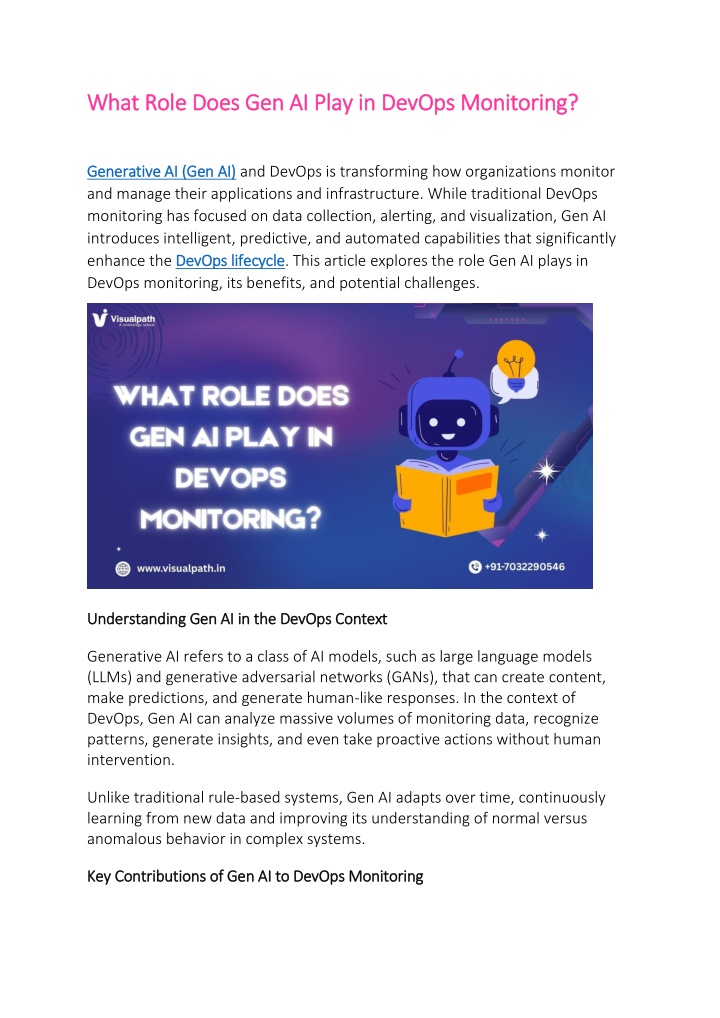 What Role Does Gen AI Play in DevOps Monitoring?

Generative AI (Gen AI) and DevOps is transforming how organizations monitor and manage their applications and infrastructure. While traditional DevOps monitoring has focused on data collection, alerting, and visualization, Gen AI introduces intelligent, predictive, and automated capabilities that significantly enhance the DevOps lifecycle. This article explores the role Gen AI plays in DevOps monitoring, its benefits, and potential challenges.

Visualpath

WHAT ROLE DOES GEN AI PLAY IN DEVOPS MONITORING?

www.visualpath.in

+91-7032290546

Understanding Gen AI in the DevOps Context

Generative AI refers to a class of AI models, such as large language models (LLMs) and generative adversarial networks (GANs), that can create content, make predictions, and generate human-like responses. In the context of DevOps, Gen AI can analyze massive volumes of monitoring data, recognize patterns, generate insights, and even take proactive actions without human intervention.

Unlike traditional rule-based systems, Gen AI adapts over time, continuously learning from new data and improving its understanding of normal versus anomalous behavior in complex systems.

Key Contributions of Gen AI to DevOps Monitoring